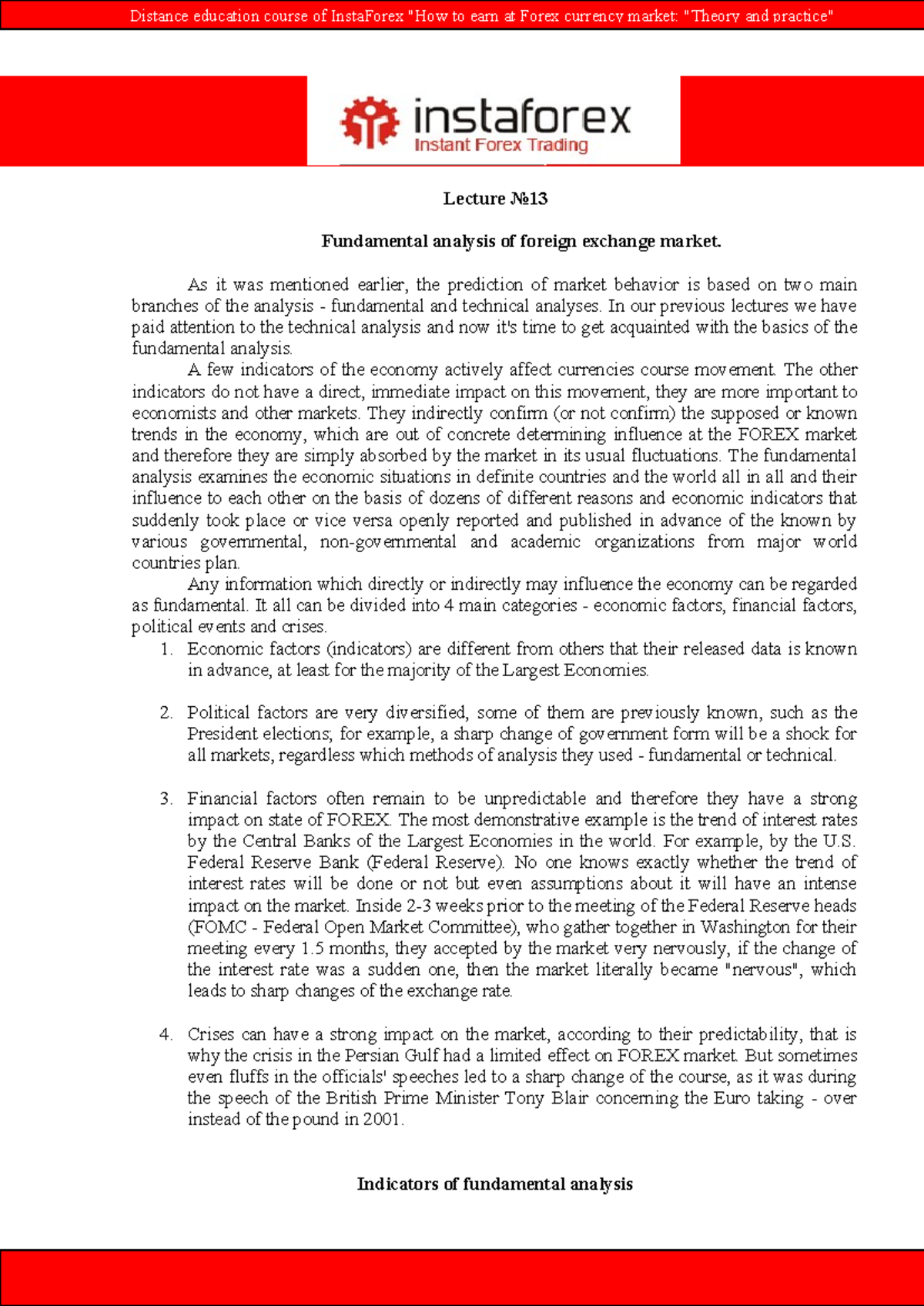 Distance education course of InstaForex "How to earn at Forex currency market: "Theory and practice"

instaforex
Instant Forex Trading

Lecture №13

Fundamental analysis of foreign exchange market.

As it was mentioned earlier, the prediction of market behavior is based on two main branches of the analysis - fundamental and technical analyses. In our previous lectures we have paid attention to the technical analysis and now it's time to get acquainted with the basics of the fundamental analysis.

A few indicators of the economy actively affect currencies course movement. The other indicators do not have a direct, immediate impact on this movement, they are more important to economists and other markets. They indirectly confirm (or not confirm) the supposed or known trends in the economy, which are out of concrete determining influence at the FOREX market and therefore they are simply absorbed by the market in its usual fluctuations. The fundamental analysis examines the economic situations in definite countries and the world all in all and their influence to each other on the basis of dozens of different reasons and economic indicators that suddenly took place or vice versa openly reported and published in advance of the known by various governmental, non-governmental and academic organizations from major world countries plan.

Any information which directly or indirectly may influence the economy can be regarded as fundamental. It all can be divided into 4 main categories - economic factors, financial factors, political events and crises.

1. Economic factors (indicators) are different from others that their released data is known in advance, at least for the majority of the Largest Economies.

2. Political factors are very diversified, some of them are previously known, such as the President elections; for example, a sharp change of government form will be a shock for all markets, regardless which methods of analysis they used - fundamental or technical.

3. Financial factors often remain to be unpredictable and therefore they have a strong impact on state of FOREX. The most demonstrative example is the trend of interest rates by the Central Banks of the Largest Economies in the world. For example, by the U.S. Federal Reserve Bank (Federal Reserve). No one knows exactly whether the trend of interest rates will be done or not but even assumptions about it will have an intense impact on the market. Inside 2-3 weeks prior to the meeting of the Federal Reserve heads (FOMC - Federal Open Market Committee), who gather together in Washington for their meeting every 1.5 months, they accepted by the market very nervously, if the change of the interest rate was a sudden one, then the market literally became "nervous", which leads to sharp changes of the exchange rate.

4. Crises can have a strong impact on the market, according to their predictability, that is why the crisis in the Persian Gulf had a limited effect on FOREX market. But sometimes even fluffs in the officials' speeches led to a sharp change of the course, as it was during the speech of the British Prime Minister Tony Blair concerning the Euro taking - over instead of the pound in 2001.

Indicators of fundamental analysis